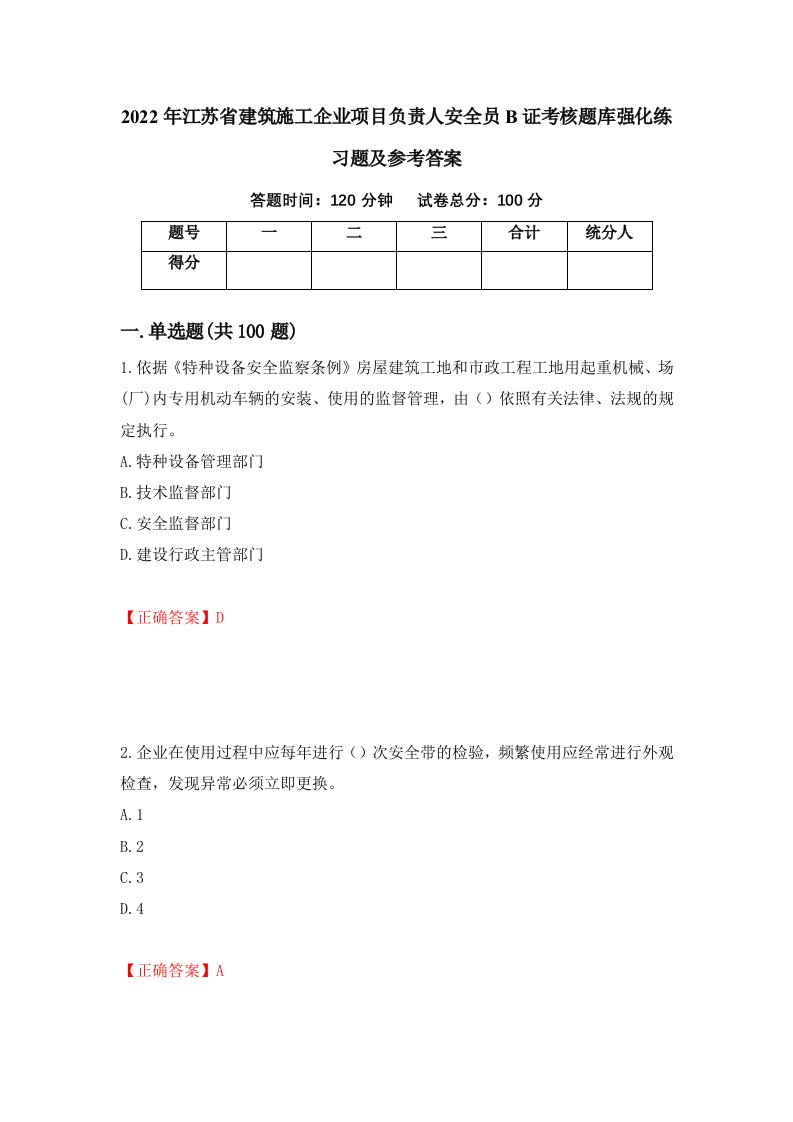 2022年江苏省建筑施工企业项目负责人安全员B证考核题库强化练习题及参考答案

答题时间：120分钟　试卷总分：100分

| 题号 | 一 | 二 | 三 | 合计 | 统分人 |
|---|---|---|---|---|---|
| 得分 | | | | | |

一.单选题(共100题)

1.依据《特种设备安全监察条例》房屋建筑工地和市政工程工地用起重机械、场(厂)内专用机动车辆的安装、使用的监督管理，由（）依照有关法律、法规的规定执行。

A.特种设备管理部门

B.技术监督部门

C.安全监督部门

D.建设行政主管部门

【正确答案】D

2.企业在使用过程中应每年进行（）次安全带的检验，频繁使用应经常进行外观检查，发现异常必须立即更换。

A.1

B.2

C.3

D.4

【正确答案】A